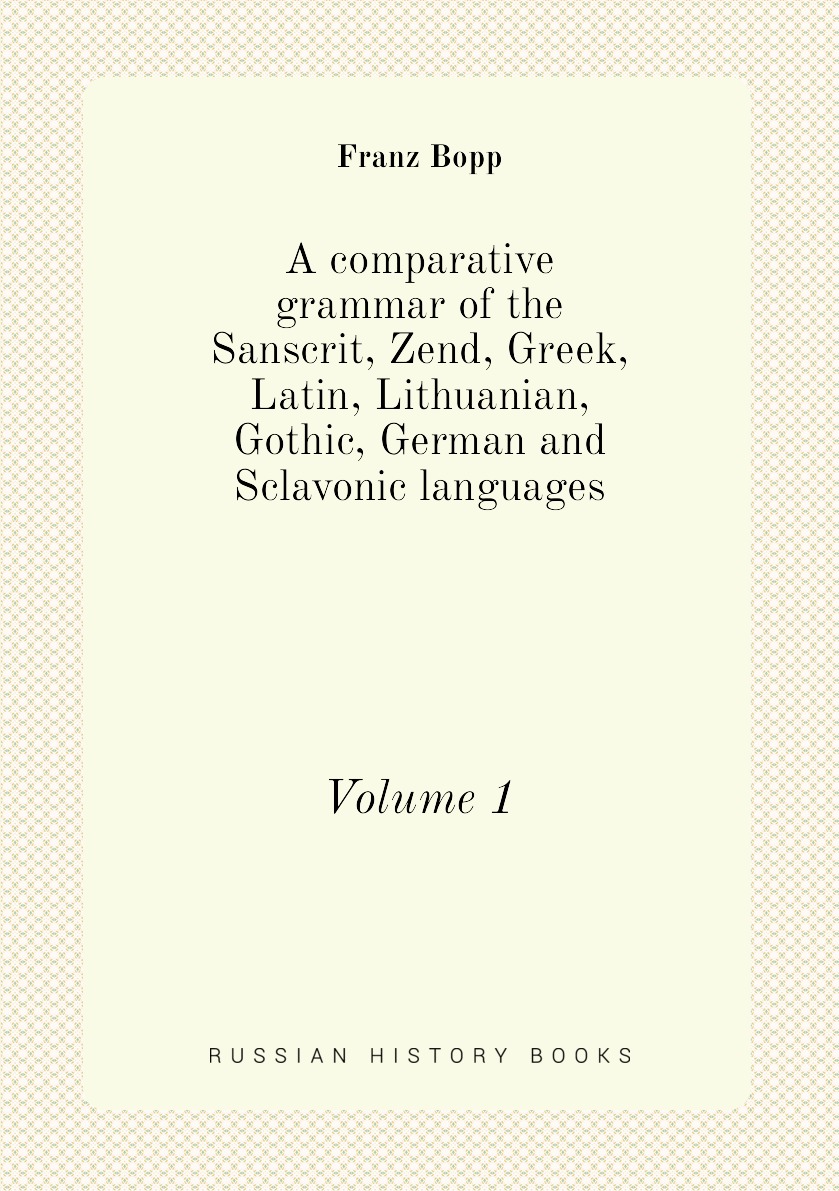 Franz Bopp

A comparative grammar of the Sanscrit, Zend, Greek, Latin, Lithuanian, Gothic, German and Sclavonic languages

Volume 1

RUSSIAN HISTORY BOOKS